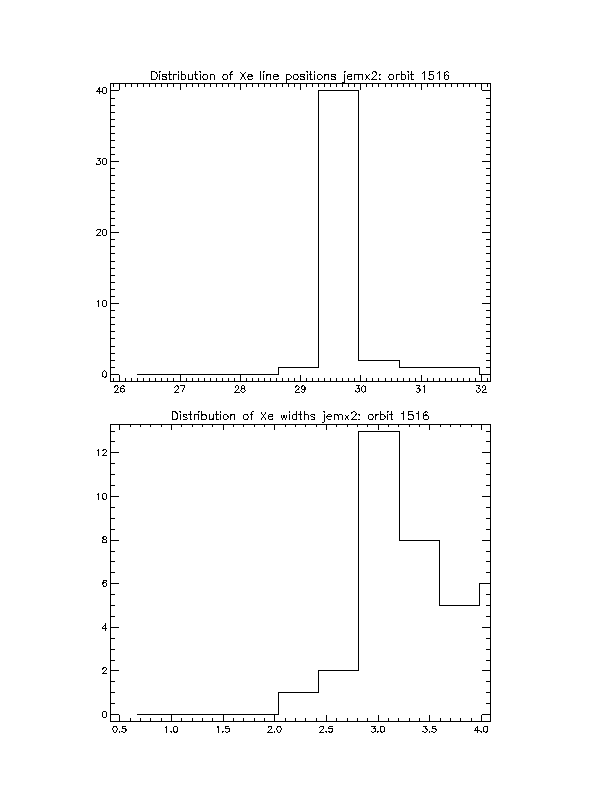 Distribution of Xe line positions jemx2: orbit 1516

40
30
20
10
0

26 27 28 29 30 31 32

Distribution of Xe widths jemx2: orbit 1516

12
10
8
6
4
2
0

0.5 1.0 1.5 2.0 2.5 3.0 3.5 4.0